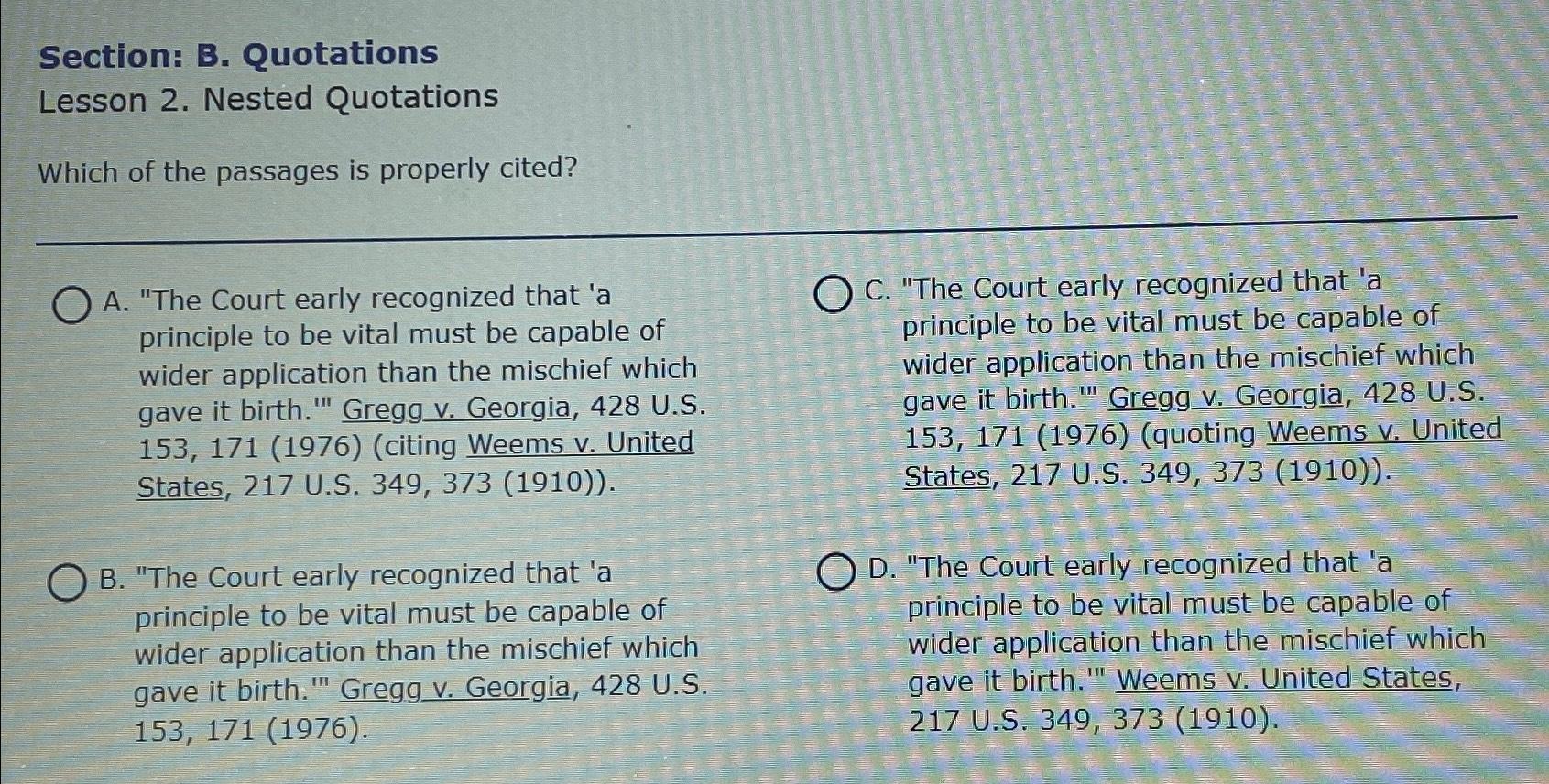 Section: B. Quotations
Lesson 2. Nested Quotations

Which of the passages is properly cited?

A. "The Court early recognized that 'a principle to be vital must be capable of wider application than the mischief which gave it birth.'" Gregg v. Georgia, 428 U.S. 153, 171 (1976) (citing Weems v. United States, 217 U.S. 349, 373 (1910)).

B. "The Court early recognized that 'a principle to be vital must be capable of wider application than the mischief which gave it birth.'" Gregg v. Georgia, 428 U.S. 153, 171 (1976).

C. "The Court early recognized that 'a principle to be vital must be capable of wider application than the mischief which gave it birth.'" Gregg v. Georgia, 428 U.S. 153, 171 (1976) (quoting Weems v. United States, 217 U.S. 349, 373 (1910)).

D. "The Court early recognized that 'a principle to be vital must be capable of wider application than the mischief which gave it birth.'" Weems v. United States, 217 U.S. 349, 373 (1910).